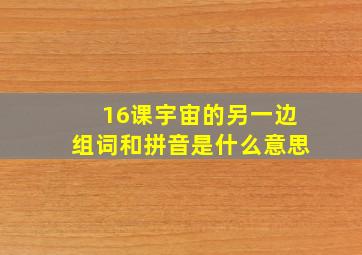 16课宇宙的另一边
组词和拼音是什么意思